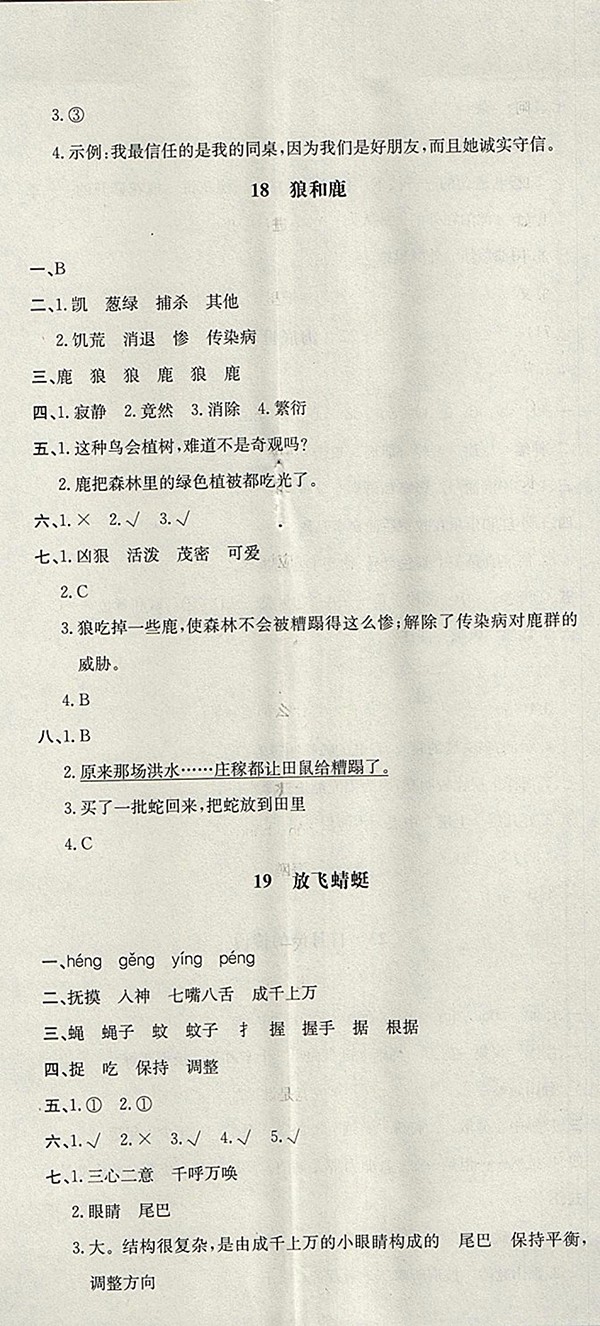 3.③

4.示例:我最信任的是我的同桌,因为我们是好朋友,而且她诚实守信。

18 狼和鹿

一、B

二、1.凯 葱绿 捕杀 其他

2.饥荒 消退 惨 传染病

三、鹿 狼 狼 鹿 狼 鹿

四、1.寂静 2.竟然 3.消除 4.繁衍

五、1.这种鸟会植树,难道不是奇观吗?

2.鹿把森林里的绿色植被都吃光了。

六、1.× 2.√ 3.√

七、1.凶狠 活泼 茂密 可爱

2.C

3.狼吃掉一些鹿,使森林不会被糟蹋得这么惨;解除了传染病对鹿群的威胁。

4.B

八、1.B

2.原来那场洪水……庄稼都让田鼠给糟蹋了。

3.买了一批蛇回来,把蛇放到田里

4.C

19 放飞蜻蜓

一、héng gěng yíng péng

二、抚摸 入神 七嘴八舌 成千上万

三、蝇 蝇子 蚊 蚊子 扌 握 握手 据 根据

四、捉 吃 保持 调整

五、1.① 2.①

六、1.√ 2.× 3.√ 4.√ 5.√

七、1.三心二意 千呼万唤

2.眼睛 尾巴

3.大。结构很复杂,是由成千上万的小眼睛构成的 尾巴 保持平衡,调整方向